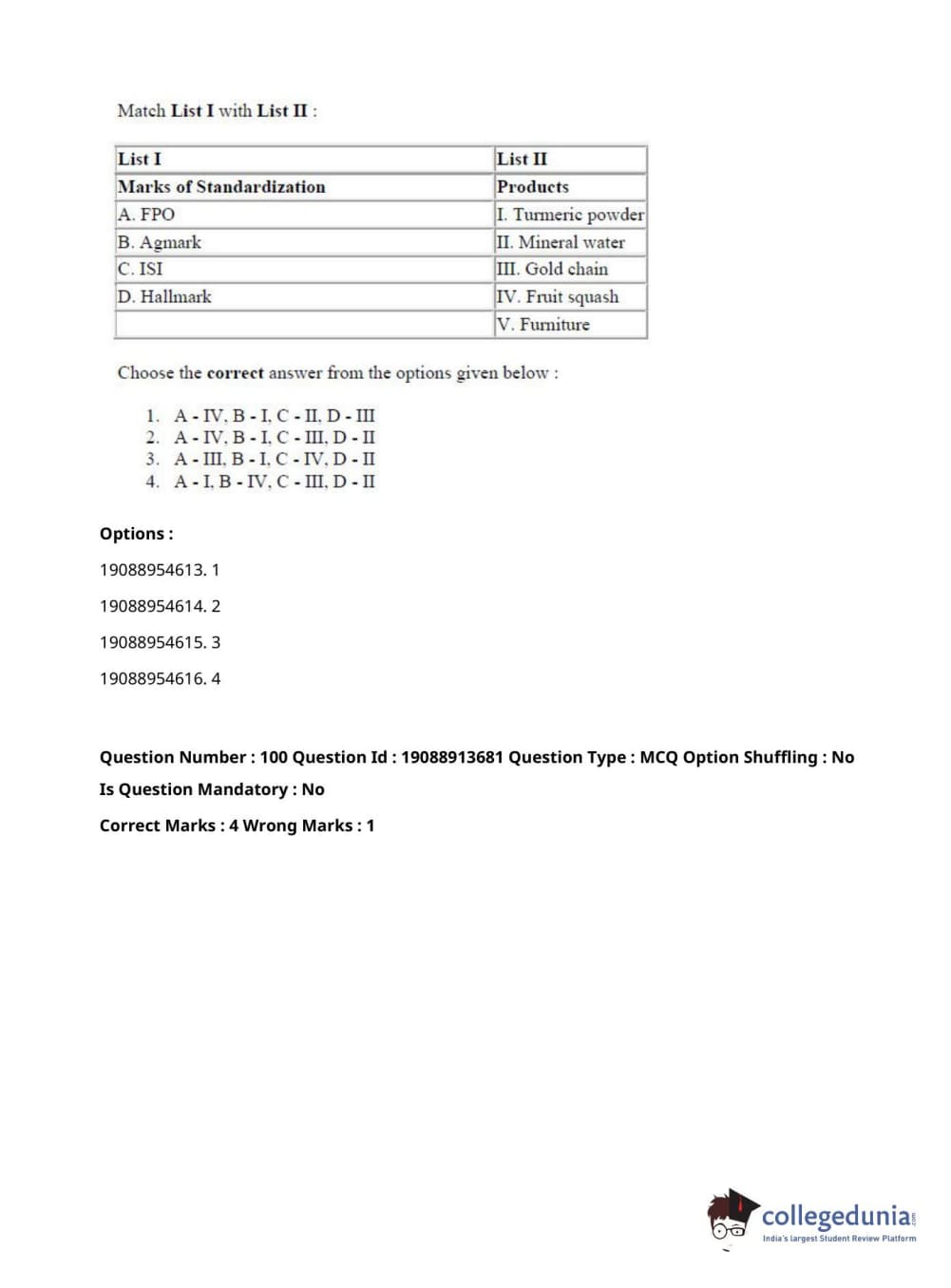 Match List I with List II :

| List I | List II |
|---|---|
| Marks of Standardization | Products |
| A. FPO | I. Turmeric powder |
| B. Agmark | II. Mineral water |
| C. ISI | III. Gold chain |
| D. Hallmark | IV. Fruit squash |
| | V. Furniture |

Choose the correct answer from the options given below :

1. A - IV, B - I, C - II, D - III
2. A - IV, B - I, C - III, D - II
3. A - III, B - I, C - IV, D - II
4. A - I, B - IV, C - III, D - II

Options :

19088954613. 1

19088954614. 2

19088954615. 3

19088954616. 4

Question Number : 100 Question Id : 19088913681 Question Type : MCQ Option Shuffling : No

Is Question Mandatory : No

Correct Marks : 4 Wrong Marks : 1

collegedunia.com
India's largest Student Review Platform